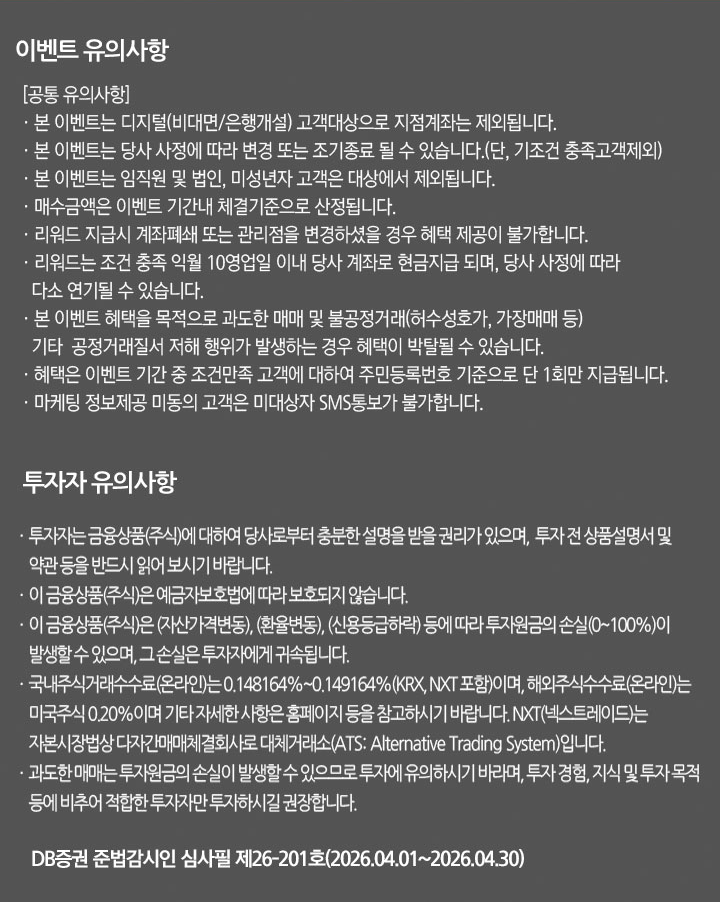 이벤트 유의사항

[공통 유의사항]
· 본 이벤트는 디지털(비대면/은행개설) 고객대상으로 지점계좌는 제외됩니다.
· 본 이벤트는 당사 사정에 따라 변경 또는 조기종료 될 수 있습니다.(단, 기조건 충족고객제외)
· 본 이벤트는 임직원 및 법인, 미성년자 고객은 대상에서 제외됩니다.
· 매수금액은 이벤트 기간내 체결기준으로 산정됩니다.
· 리워드 지급시 계좌폐쇄 또는 관리점을 변경하셨을 경우 혜택 제공이 불가합니다.
· 리워드는 조건 충족 익월 10영업일 이내 당사 계좌로 현금지급 되며, 당사 사정에 따라 다소 연기될 수 있습니다.
· 본 이벤트 혜택을 목적으로 과도한 매매 및 불공정거래(허수성호가, 가장매매 등) 기타 공정거래질서 저해 행위가 발생하는 경우 혜택이 박탈될 수 있습니다.
· 혜택은 이벤트 기간 중 조건만족 고객에 대하여 주민등록번호 기준으로 단 1회만 지급됩니다.
· 마케팅 정보제공 미동의 고객은 미대상자 SMS통보가 불가합니다.

투자자 유의사항

· 투자자는 금융상품(주식)에 대하여 당사로부터 충분한 설명을 받을 권리가 있으며, 투자 전 상품설명서 및 약관 등을 반드시 읽어 보시기 바랍니다.
· 이 금융상품(주식)은 예금자보호법에 따라 보호되지 않습니다.
· 이 금융상품(주식)은 (자산가격변동), (환율변동), (신용등급하락) 등에 따라 투자원금의 손실(0~100%)이 발생할 수 있으며, 그 손실은 투자자에게 귀속됩니다.
· 국내주식거래수수료(온라인)는 0.148164%~0.149164%(KRX, NXT 포함)이며, 해외주식수수료(온라인)는 미국주식 0.20%이며 기타 자세한 사항은 홈페이지 등을 참고하시기 바랍니다. NXT(넥스트레이드)는 자본시장법상 다자간매매체결회사로 대체거래소(ATS: Alternative Trading System)입니다.
· 과도한 매매는 투자원금의 손실이 발생할 수 있으므로 투자에 유의하시기 바라며, 투자 경험, 지식 및 투자 목적 등에 비추어 적합한 투자자만 투자하시길 권장합니다.

DB증권 준법감시인 심사필 제26-201호(2026.04.01~2026.04.30)